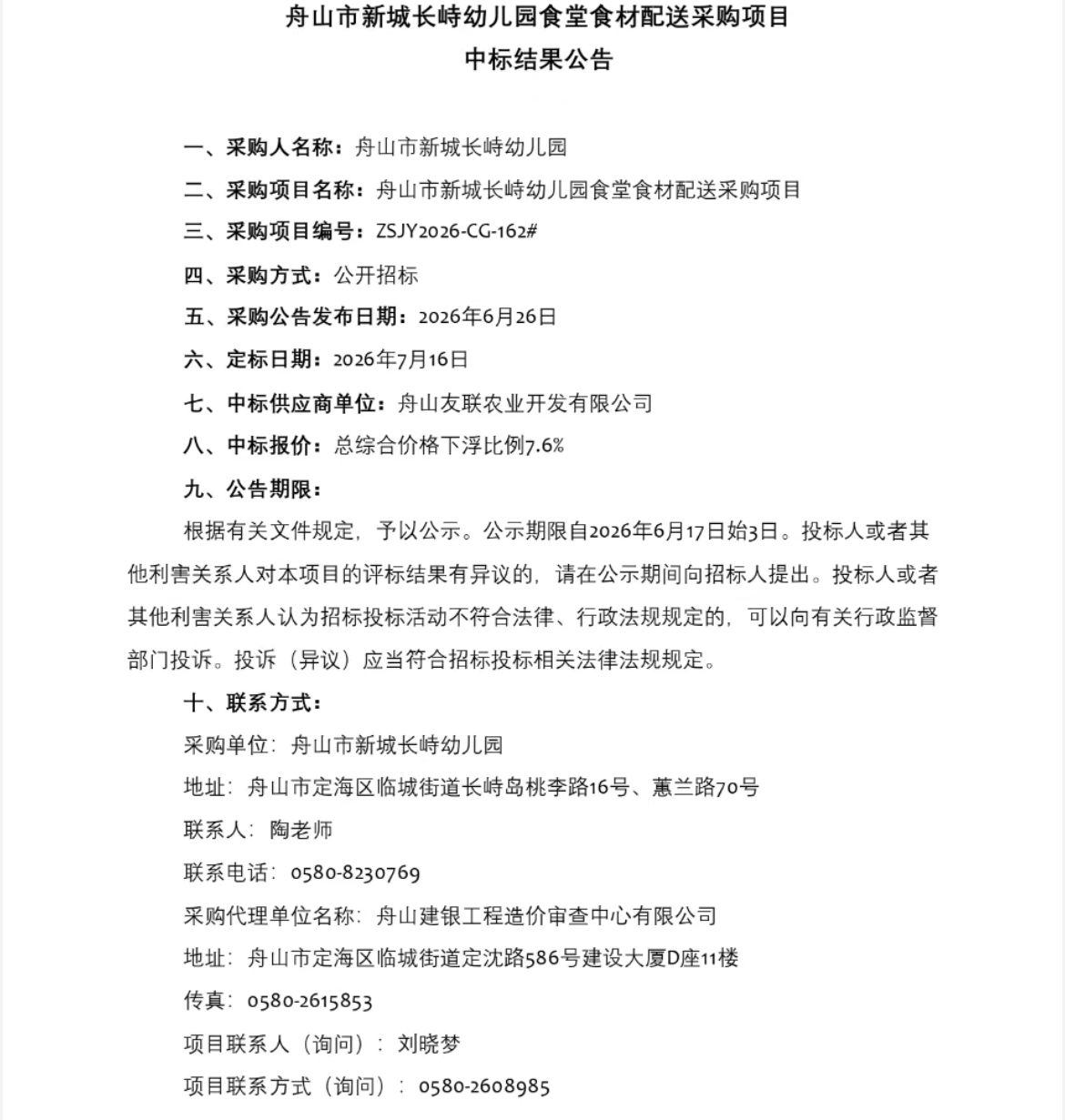 舟山市新城长峙幼儿园食堂食材配送采购项目
中标结果公告

一、采购人名称：舟山市新城长峙幼儿园

二、采购项目名称：舟山市新城长峙幼儿园食堂食材配送采购项目

三、采购项目编号：ZSJY2026-CG-162#

四、采购方式：公开招标

五、采购公告发布日期：2026年6月26日

六、定标日期：2026年7月16日

七、中标供应商单位：舟山友联农业开发有限公司

八、中标报价：总综合价格下浮比例7.6%

九、公告期限：

根据有关文件规定，予以公示。公示期限自2026年6月17日始3日。投标人或者其他利害关系人对本项目的评标结果有异议的，请在公示期间向招标人提出。投标人或者其他利害关系人认为招标投标活动不符合法律、行政法规规定的，可以向有关行政监督部门投诉。投诉（异议）应当符合招标投标相关法律法规规定。

十、联系方式：

采购单位：舟山市新城长峙幼儿园

地址：舟山市定海区临城街道长峙岛桃李路16号、蕙兰路70号

联系人：陶老师

联系电话：0580-8230769

采购代理单位名称：舟山建银工程造价审查中心有限公司

地址：舟山市定海区临城街道定沈路586号建设大厦D座11楼

传真：0580-2615853

项目联系人（询问）：刘晓梦

项目联系方式（询问）：0580-2608985